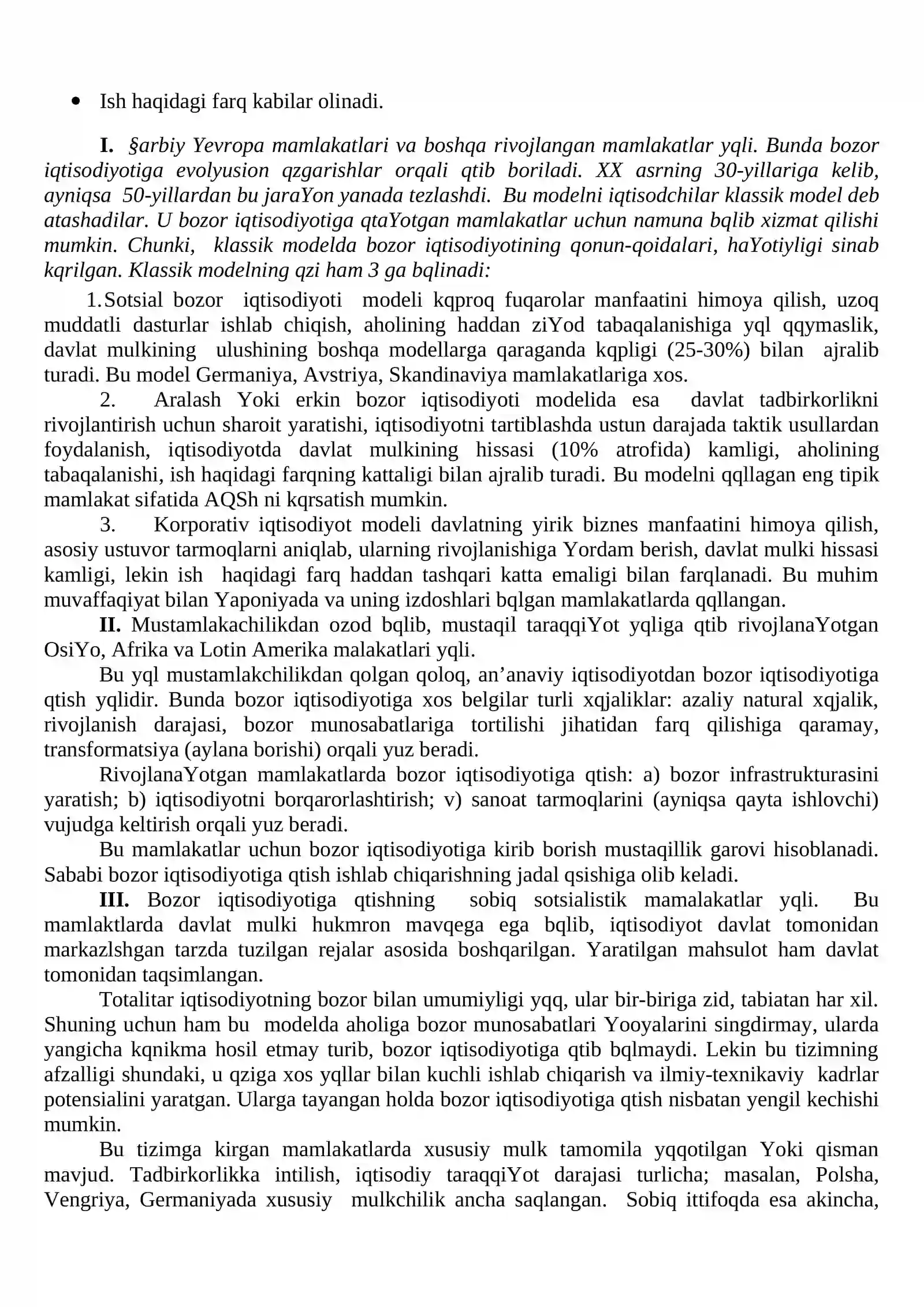 • Ish haqidagi farq kabilar olinadi.

I. §arbiy Yevropa mamlakatlari va boshqa rivojlangan mamlakatlar yqli. Bunda bozor iqtisodiyotiga evolyusion qzgarishlar orqali qtib boriladi. XX asrning 30-yillariga kelib, ayniqsa 50-yillardan bu jaraYon yanada tezlashdi. Bu modelni iqtisodchilar klassik model deb atashadilar. U bozor iqtisodiyotiga qtaYotgan mamlakatlar uchun namuna bqlib xizmat qilishi mumkin. Chunki, klassik modelda bozor iqtisodiyotining qonun-qoidalari, haYotiyligi sinab kqrilgan. Klassik modelning qzi ham 3 ga bqlinadi:

1. Sotsial bozor iqtisodiyoti modeli kqproq fuqarolar manfaatini himoya qilish, uzoq muddatli dasturlar ishlab chiqish, aholining haddan ziYod tabaqalanishiga yql qqymaslik, davlat mulkining ulushining boshqa modellarga qaraganda kqpligi (25-30%) bilan ajralib turadi. Bu model Germaniya, Avstriya, Skandinaviya mamlakatlariga xos.

2. Aralash Yoki erkin bozor iqtisodiyoti modelida esa davlat tadbirkorlikni rivojlantirish uchun sharoit yaratishi, iqtisodiyotni tartiblashda ustun darajada taktik usullardan foydalanish, iqtisodiyotda davlat mulkining hissasi (10% atrofida) kamligi, aholining tabaqalanishi, ish haqidagi farqning kattaligi bilan ajralib turadi. Bu modelni qqllagan eng tipik mamlakat sifatida AQSh ni kqrsatish mumkin.

3. Korporativ iqtisodiyot modeli davlatning yirik biznes manfaatini himoya qilish, asosiy ustuvor tarmoqlarni aniqlab, ularning rivojlanishiga Yordam berish, davlat mulki hissasi kamligi, lekin ish haqidagi farq haddan tashqari katta emaligi bilan farqlanadi. Bu muhim muvaffaqiyat bilan Yaponiyada va uning izdoshlari bqlgan mamlakatlarda qqllangan.

II. Mustamlakachilikdan ozod bqlib, mustaqil taraqqiYot yqliga qtib rivojlanaYotgan OsiYo, Afrika va Lotin Amerika malakatlari yqli.

Bu yql mustamlakchilikdan qolgan qoloq, an'anaviy iqtisodiyotdan bozor iqtisodiyotiga qtish yqlidir. Bunda bozor iqtisodiyotiga xos belgilar turli xqjaliklar: azaliy natural xqjalik, rivojlanish darajasi, bozor munosabatlariga tortilishi jihatidan farq qilishiga qaramay, transformatsiya (aylana borishi) orqali yuz beradi.

RivojlanaYotgan mamlakatlarda bozor iqtisodiyotiga qtish: a) bozor infrastrukturasini yaratish; b) iqtisodiyotni borqarorlashtirish; v) sanoat tarmoqlarini (ayniqsa qayta ishlovchi) vujudga keltirish orqali yuz beradi.

Bu mamlakatlar uchun bozor iqtisodiyotiga kirib borish mustaqillik garovi hisoblanadi. Sababi bozor iqtisodiyotiga qtish ishlab chiqarishning jadal qsishiga olib keladi.

III. Bozor iqtisodiyotiga qtishning sobiq sotsialistik mamalakatlar yqli. Bu mamlaktlarda davlat mulki hukmron mavqega ega bqlib, iqtisodiyot davlat tomonidan markazlshgan tarzda tuzilgan rejalar asosida boshqarilgan. Yaratilgan mahsulot ham davlat tomonidan taqsimlangan.

Totalitar iqtisodiyotning bozor bilan umumiyligi yqq, ular bir-biriga zid, tabiatan har xil. Shuning uchun ham bu modelda aholiga bozor munosabatlari Yooyalarini singdirmay, ularda yangicha kqnikma hosil etmay turib, bozor iqtisodiyotiga qtib bqlmaydi. Lekin bu tizimning afzalligi shundaki, u qziga xos yqllar bilan kuchli ishlab chiqarish va ilmiy-texnikaviy kadrlar potensialini yaratgan. Ularga tayangan holda bozor iqtisodiyotiga qtish nisbatan yengil kechishi mumkin.

Bu tizimga kirgan mamlakatlarda xususiy mulk tamomila yqqotilgan Yoki qisman mavjud. Tadbirkorlikka intilish, iqtisodiy taraqqiYot darajasi turlicha; masalan, Polsha, Vengriya, Germaniyada xususiy mulkchilik ancha saqlangan. Sobiq ittifoqda esa akincha,